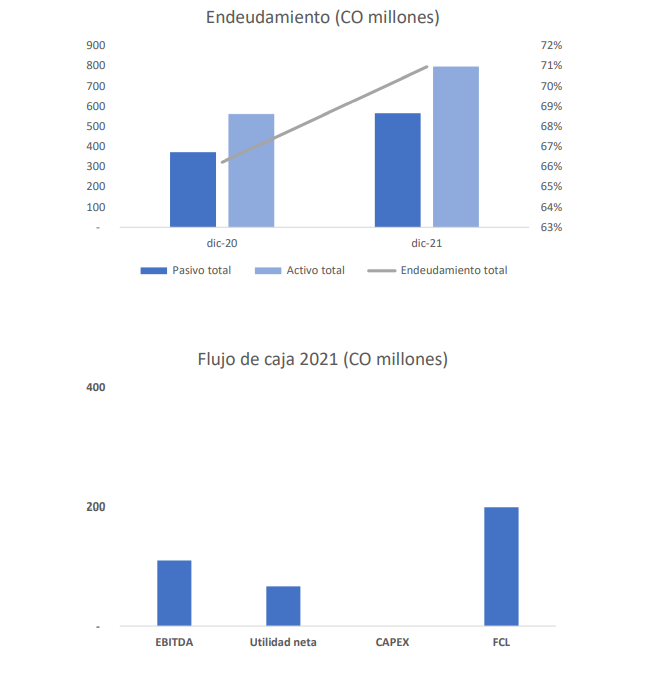 Endeudamiento (CO millones)

900
800
700
600
500
400
300
200
100
-

72%
71%
70%
69%
68%
67%
66%
65%
64%
63%

dic-20
dic-21

Pasivo total
Activo total
Endeudamiento total

Flujo de caja 2021 (CO millones)

400
200
-

EBITDA
Utilidad neta
CAPEX
FCL